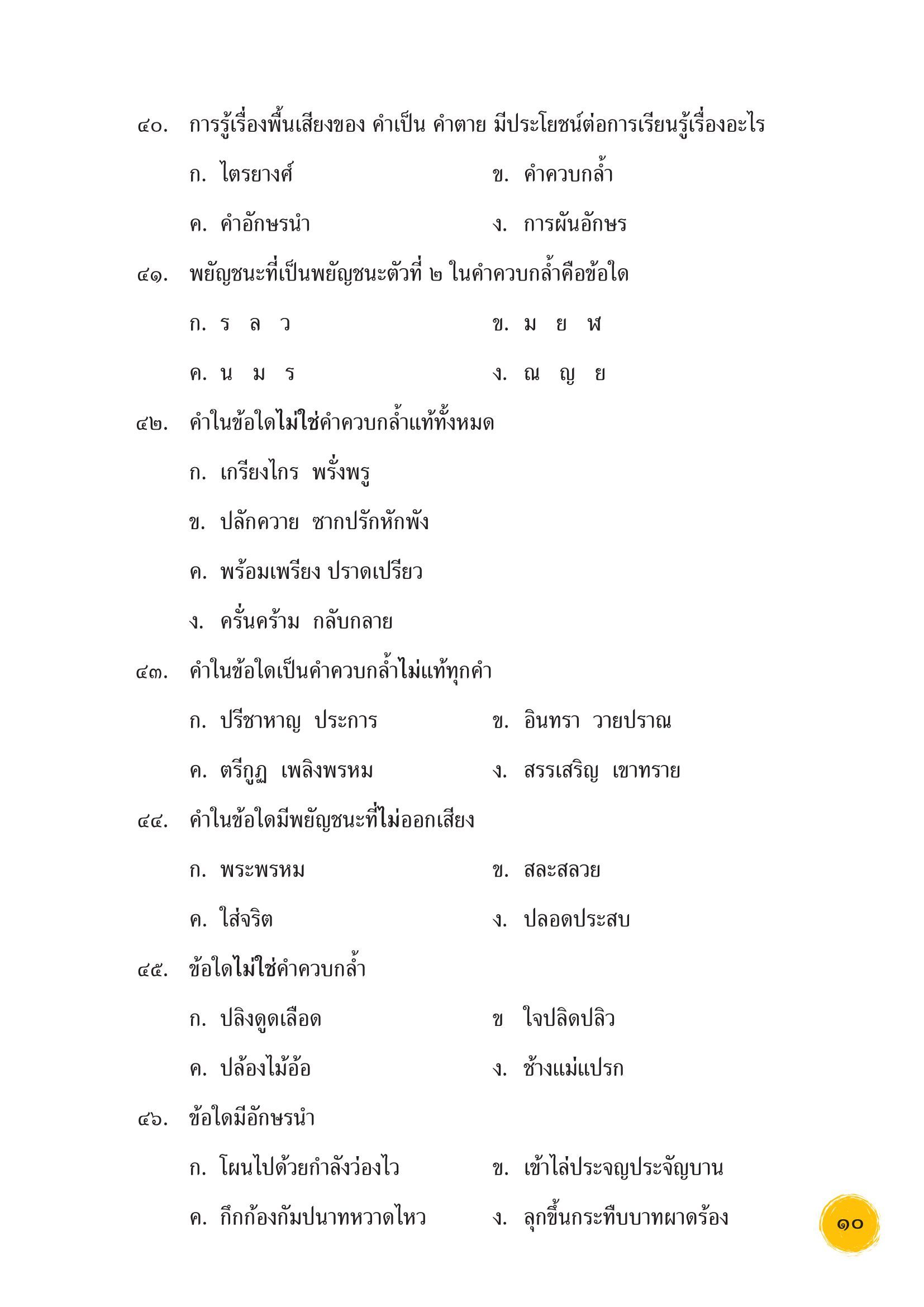 ๔๐. การรู้เรื่องพื้นเสียงของ คำเป็น คำตาย มีประโยชน์ต่อการเรียนรู้เรื่องอะไร

ก. ไตรยางศ์
ข. คำควบกล้ำ
ค. คำอักษรนำ
ง. การผันอักษร

๔๑. พยัญชนะที่เป็นพยัญชนะตัวที่ ๒ ในคำควบกล้ำคือข้อใด

ก. ร ล ว
ข. ม ย ฬ
ค. น ม ร
ง. ณ ญ ย

๔๒. คำในข้อใดไม่ใช่คำควบกล้ำแท้ทั้งหมด

ก. เกรียงไกร พรั่งพรู
ข. ปลักควาย ซากปรักหักพัง
ค. พร้อมเพรียง ปราดเปรียว
ง. ครั่นคร้าม กลับกลาย

๔๓. คำในข้อใดเป็นคำควบกล้ำไม่แท้ทุกคำ

ก. ปรีชาหาญ ประการ
ข. อินทรา วายปราณ
ค. ตรีกูฏ เพลิงพรหม
ง. สรรเสริญ เขาทราย

๔๔. คำในข้อใดมีพยัญชนะที่ไม่ออกเสียง

ก. พระพรหม
ข. สละสลวย
ค. ใส่จริต
ง. ปลอดประสบ

๔๕. ข้อใดไม่ใช่คำควบกล้ำ

ก. ปลิงดูดเลือด
ข ใจปลิดปลิว
ค. ปล้องไม้อ้อ
ง. ช้างแม่แปรก

๔๖. ข้อใดมีอักษรนำ

ก. โผนไปด้วยกำลังว่องไว
ข. เข้าไล่ประจญประจัญบาน
ค. กึกก้องกัมปนาทหวาดไหว
ง. ลุกขึ้นกระทืบบาทผาดร้อง

๑๐